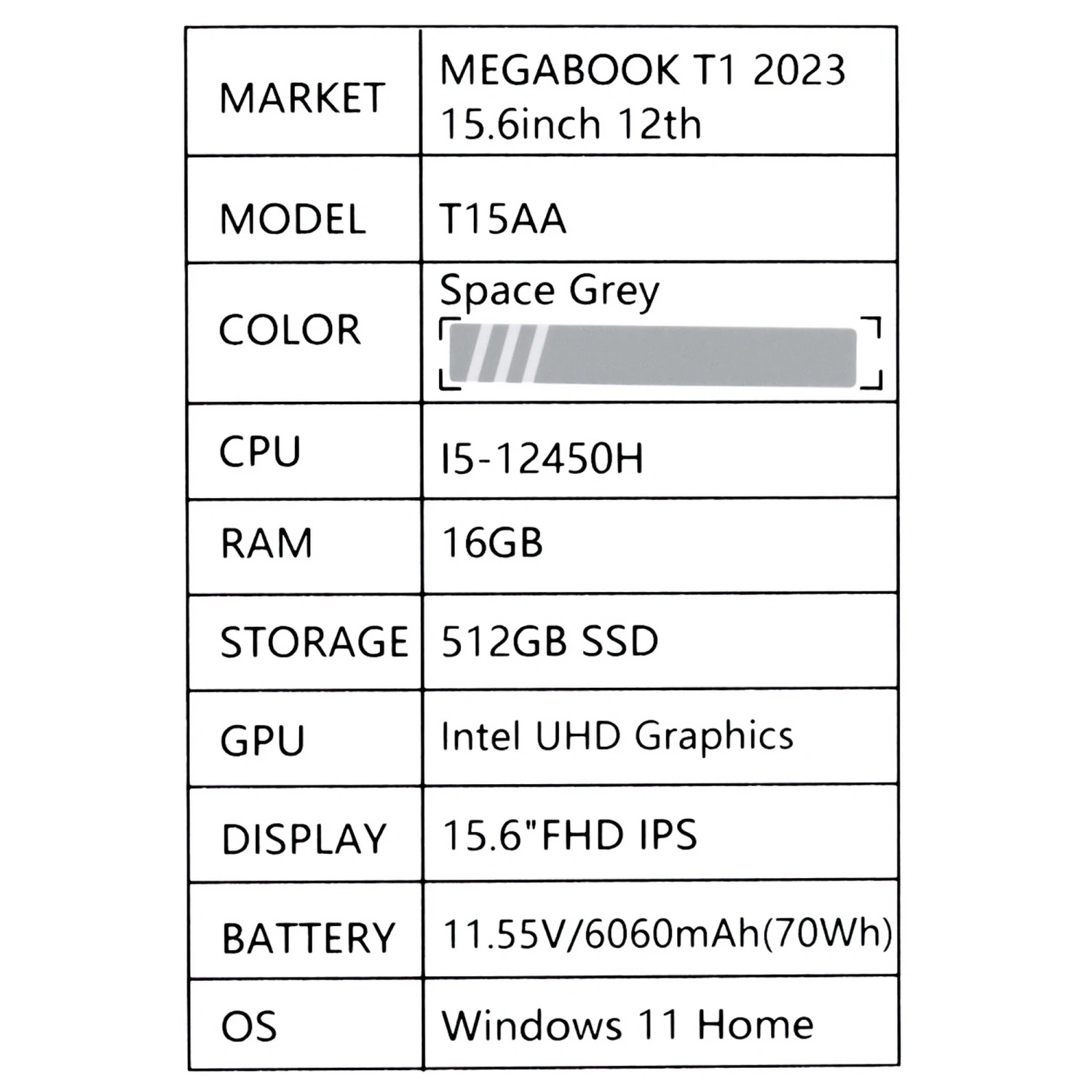 | MARKET | MEGABOOK T1 2023 15.6inch 12th |
|---|---|
| MODEL | T15AA |
| COLOR | Space Grey |
| CPU | I5-12450H |
| RAM | 16GB |
| STORAGE | 512GB SSD |
| GPU | Intel UHD Graphics |
| DISPLAY | 15.6"FHD IPS |
| BATTERY | 11.55V/6060mAh(70Wh) |
| OS | Windows 11 Home |